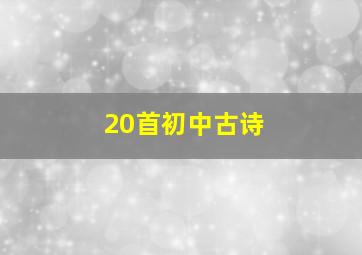 20首初中古诗